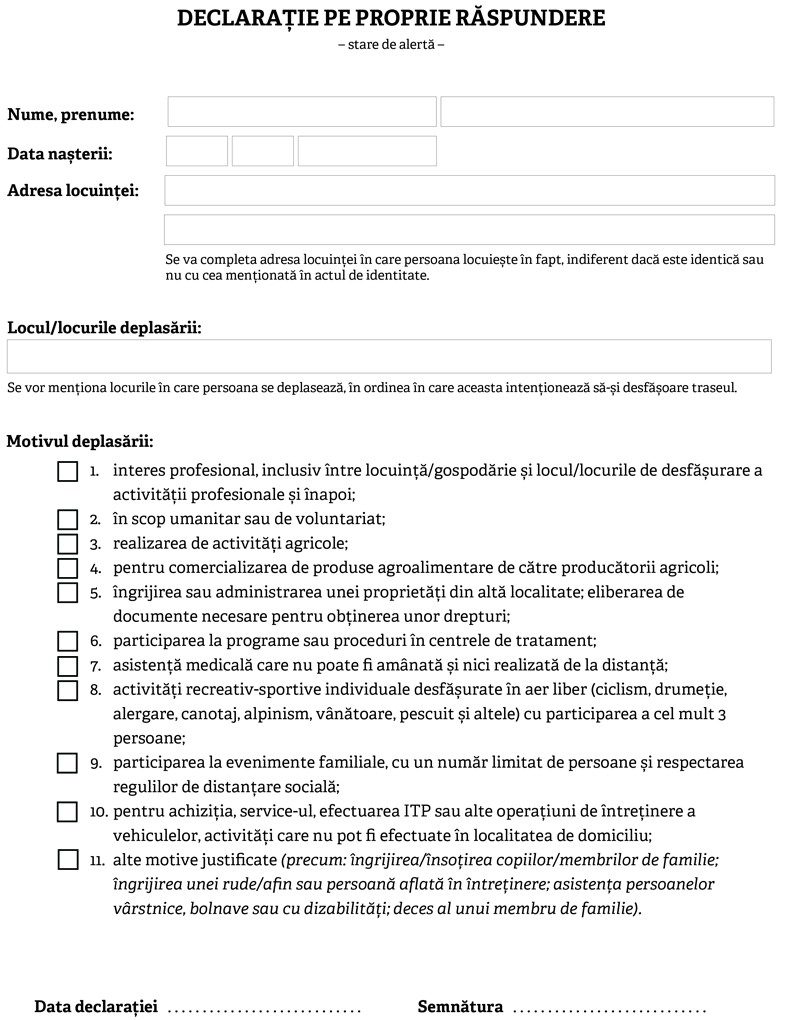 DECLARAȚIE PE PROPRIE RĂSPUNDERE
– stare de alertă –

Nume, prenume:

Data nașterii:

Adresa locuinței:

Se va completa adresa locuinței în care persoana locuiește în fapt, indiferent dacă este identică sau nu cu cea menționată în actul de identitate.

Locul/locurile deplasării:

Se vor menționa locurile în care persoana se deplasează, în ordinea în care aceasta intenționează să-și desfășoare traseul.

Motivul deplasării:

1. interes profesional, inclusiv între locuință/gospodărie și locul/locurile de desfășurare a activității profesionale și înapoi;
2. în scop umanitar sau de voluntariat;
3. realizarea de activități agricole;
4. pentru comercializarea de produse agroalimentare de către producătorii agricoli;
5. îngrijirea sau administrarea unei proprietăți din altă localitate; eliberarea de documente necesare pentru obținerea unor drepturi;
6. participarea la programe sau proceduri în centrele de tratament;
7. asistență medicală care nu poate fi amânată și nici realizată de la distanță;
8. activități recreativ-sportive individuale desfășurate în aer liber (ciclism, drumeție, alergare, canotaj, alpinism, vânătoare, pescuit și altele) cu participarea a cel mult 3 persoane;
9. participarea la evenimente familiale, cu un număr limitat de persoane și respectarea regulilor de distanțare socială;
10. pentru achiziția, service-ul, efectuarea ITP sau alte operațiuni de întreținere a vehiculelor, activități care nu pot fi efectuate în localitatea de domiciliu;
11. alte motive justificate (precum: îngrijirea/însoțirea copiilor/membrilor de familie; îngrijirea unei rude/afin sau persoană aflată în întreținere; asistența persoanelor vârstnice, bolnave sau cu dizabilități; deces al unui membru de familie).

Data declarației ............................ Semnătura ............................